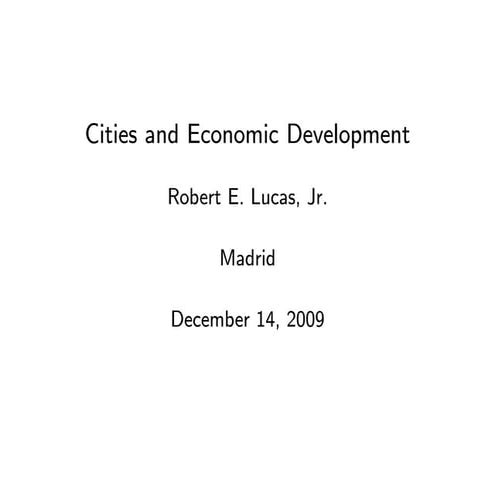 Cities and Economic Development

Robert E. Lucas, Jr.

Madrid

December 14, 2009